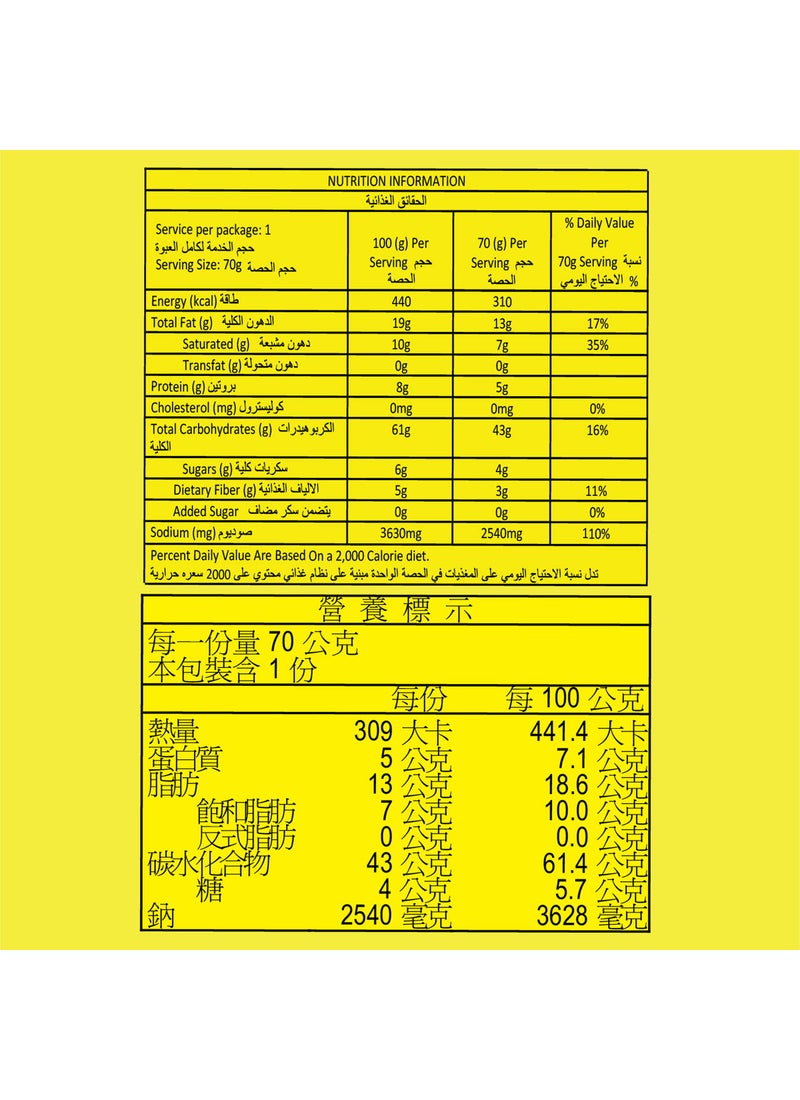 NUTRITION INFORMATION

الحقائق الغذائية

| Service per package: 1 حجم الخدمة لكامل العبوة Serving Size: 70g حجم الحصة | 100 (g) Per Serving حجم الحصة | 70 (g) Per Serving حجم الحصة | % Daily Value Per 70g Serving نسبة الاحتياج اليومي % |
|---|---|---|---|
| Energy (kcal) طاقة | 440 | 310 | |
| Total Fat (g) الدهون الكلية | 19g | 13g | 17% |
| Saturated (g) دهون مشبعة | 10g | 7g | 35% |
| Transfat (g) دهون متحولة | 0g | 0g | |
| Protein (g) بروتين | 8g | 5g | |
| Cholesterol (mg) كوليسترول | 0mg | 0mg | 0% |
| Total Carbohydrates (g) الكربوهيدرات الكلية | 61g | 43g | 16% |
| Sugars (g) سكريات كلية | 6g | 4g | |
| Dietary Fiber (g) الالياف الغذائية | 5g | 3g | 11% |
| Added Sugar يتضمن سكر مضاف | 0g | 0g | 0% |
| Sodium (mg) صوديوم | 3630mg | 2540mg | 110% |

Percent Daily Value Are Based On a 2,000 Calorie diet.

تدل نسبة الاحتياج اليومي على المغذيات في الحصة الواحدة مبنية على نظام غذائي محتوي على 2000 سعره حرارية

營養標示

每一份量70公克
本包裝含1份

| | 每份 | 每100公克 |
|---|---|---|
| 熱量 | 309大卡 | 441.4大卡 |
| 蛋白質 | 5公克 | 7.1公克 |
| 脂肪 | 13公克 | 18.6公克 |
| 飽和脂肪 | 7公克 | 10.0公克 |
| 反式脂肪 | 0公克 | 0.0公克 |
| 碳水化合物 | 43公克 | 61.4公克 |
| 糖 | 4公克 | 5.7公克 |
| 鈉 | 2540毫克 | 3628毫克 |